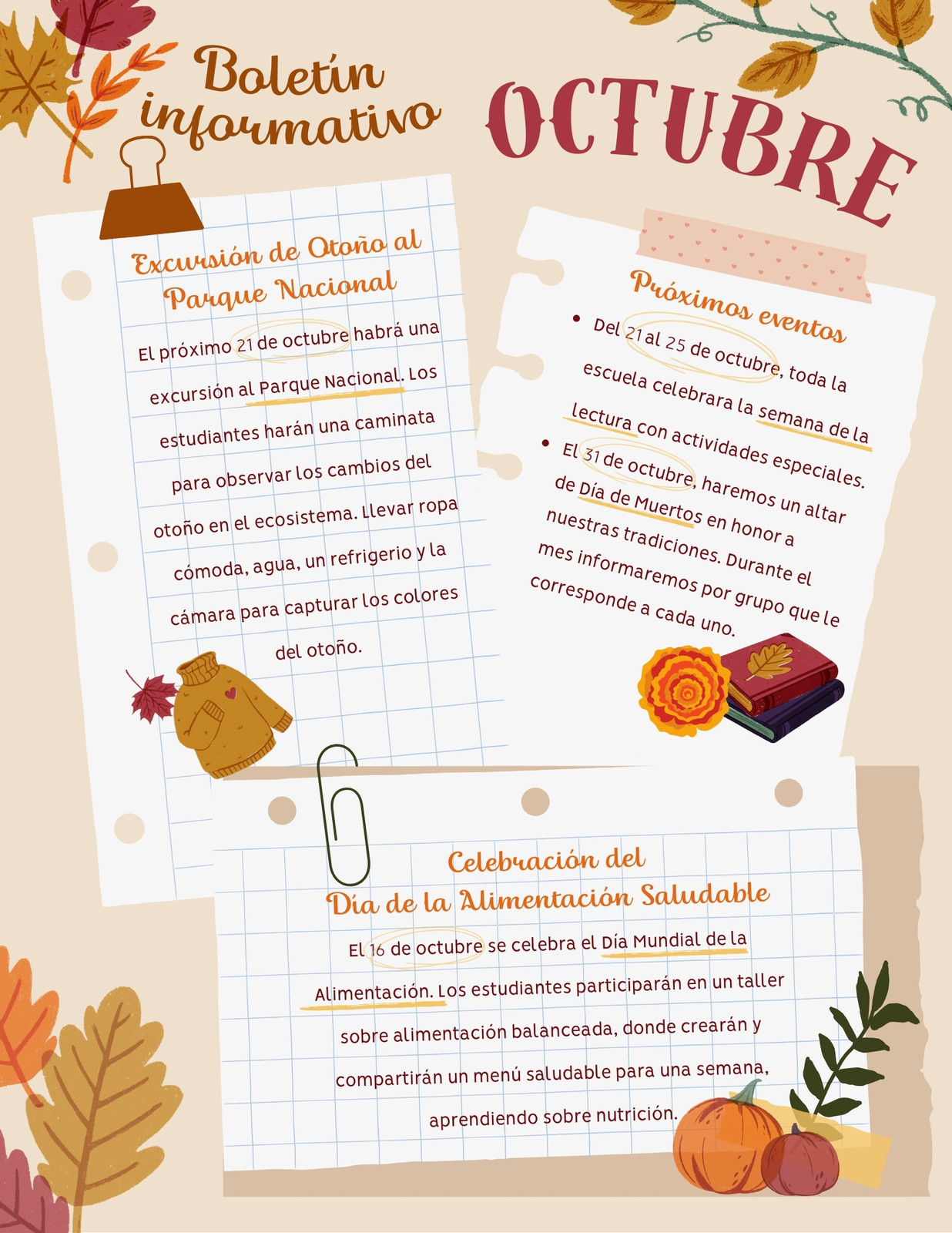 Boletín informativo

OCTUBRE

Excursión de Otoño al Parque Nacional

El próximo 21 de octubre habrá una excursión al Parque Nacional. Los estudiantes harán una caminata para observar los cambios del otoño en el ecosistema. Llevar ropa cómoda, agua, un refrigerio y la cámara para capturar los colores del otoño.

Próximos eventos

• Del 21 al 25 de octubre, toda la escuela celebrara la semana de la lectura con actividades especiales.
• El 31 de octubre, haremos un altar de Día de Muertos en honor a nuestras tradiciones. Durante el mes informaremos por grupo que le corresponde a cada uno.

Celebración del Día de la Alimentación Saludable

El 16 de octubre se celebra el Día Mundial de la Alimentación. Los estudiantes participarán en un taller sobre alimentación balanceada, donde crearán y compartirán un menú saludable para una semana, aprendiendo sobre nutrición.